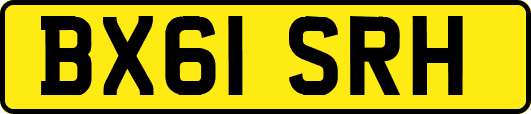 BX61 SRH